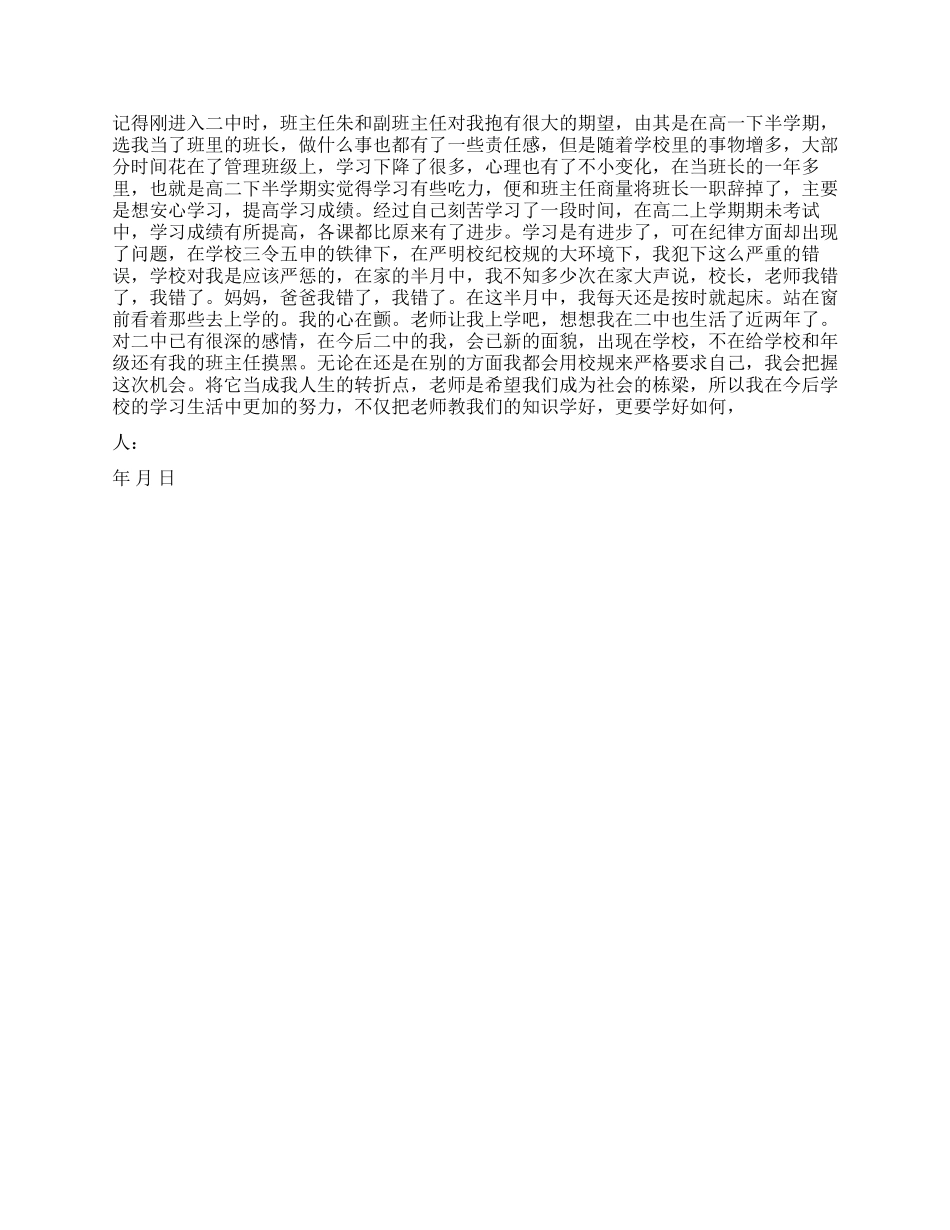 记得刚进入二中时，班主任朱和副班主任对我抱有很大的期望，由其是在高一下半学期，选我当了班里的班长，做什么事也都有了一些责任感，但是随着学校里的事物增多，大部分时间花在了管理班级上，学习下降了很多，心理也有了不小变化，在当班长的一年多里，也就是高二下半学期实觉得学习有些吃力，便和班主任商量将班长一职辞掉了，主要是想安心学习，提高学习成绩。经过自己刻苦学习了一段时间，在高二上学期期未考试中，学习成绩有所提高，各课都比原来有了进步。学习是有进步了，可在纪律方面却出现了问题，在学校三令五申的铁律下，在严明校纪校规的大环境下，我犯下这么严重的错误，学校对我是应该严惩的，在家的半月中，我不知多少次在家大声说，校长，老师我错了，我错了。妈妈，爸爸我错了，我错了。在这半月中，我每天还是按时就起床。站在窗前看着那些去上学的。我的心在颤。老师让我上学吧，想想我在二中也生活了近两年了。对二中已有很深的感情，在今后二中的我，会已新的面貌，出现在学校，不在给学校和年级还有我的班主任摸黑。无论在还是在别的方面我都会用校规来严格要求自己，我会把握这次机会。将它当成我人生的转折点，老师是希望我们成为社会的栋梁，所以我在今后学校的学习生活中更加的努力，不仅把老师教我们的知识学好，更要学好如何，

人：

年 月 日